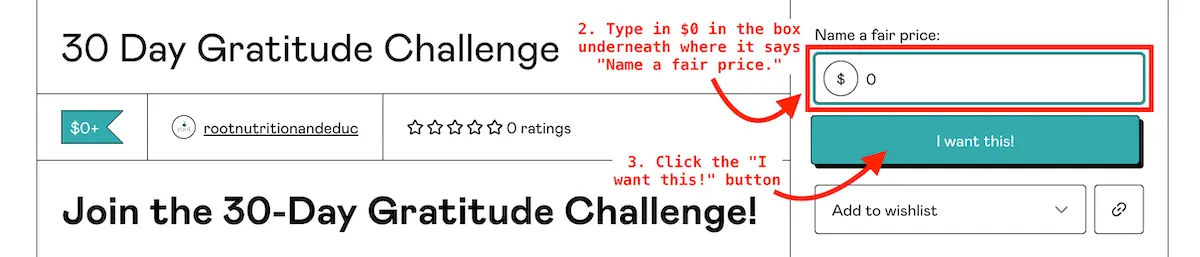 30 Day Gratitude Challenge

2. Type in \$0 in the box underneath where it says "Name a fair price."

Name a fair price:

\$ 0

\$0+

rootnutritionandeduc

0 ratings

I want this!

3. Click the "I want this!" button

Join the 30-Day Gratitude Challenge!

Add to wishlist